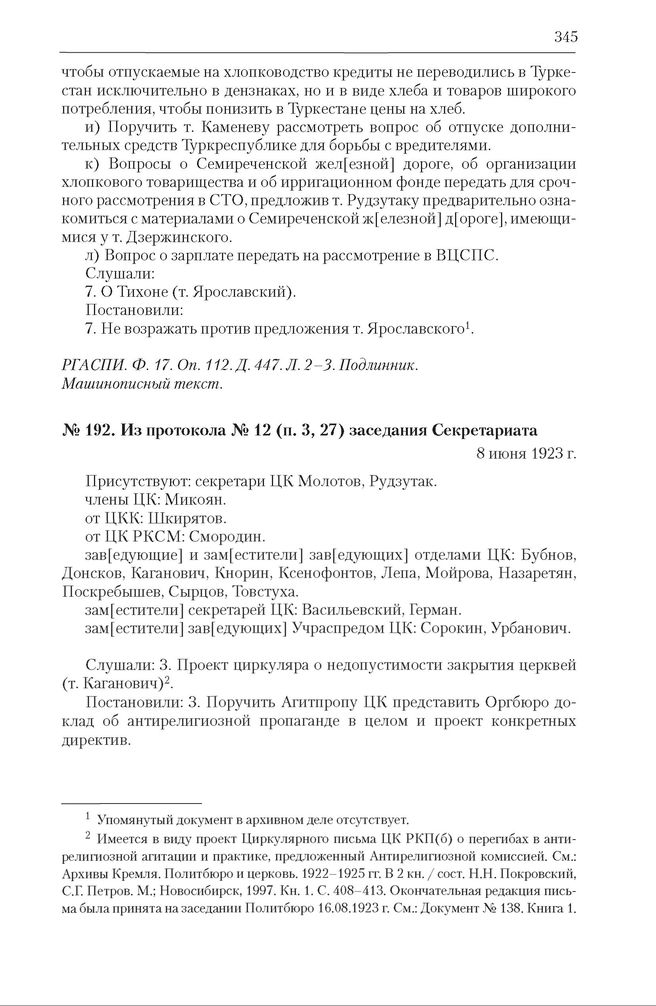 345

чтобы отпускаемые на хлопководство кредиты не переводились в Туркестан исключительно в дензнаках, но и в виде хлеба и товаров широкого потребления, чтобы понизить в Туркестане цены на хлеб.

и) Поручить т. Каменеву рассмотреть вопрос об отпуске дополнительных средств Туркреспублике для борьбы с вредителями.

к) Вопросы о Семиреченской жел[езной] дороге, об организации хлопкового товарищества и об ирригационном фонде передать для срочного рассмотрения в СТО, предложив т. Рудзутаку предварительно ознакомиться с материалами о Семиреченской ж[елезной] д[ороге], имеющимися у т. Дзержинского.

л) Вопрос о зарплате передать на рассмотрение в ВЦСПС.

Слушали:

7. О Тихоне (т. Ярославский).

Постановили:

7. Не возражать против предложения т. Ярославского$^1$.

РГАСПИ. Ф. 17. Оп. 112. Д. 447. Л. 2–3. Подлинник. Машинописный текст.

№ 192. Из протокола № 12 (п. 3, 27) заседания Секретариата

8 июня 1923 г.

Присутствуют: секретари ЦК Молотов, Рудзутак.

члены ЦК: Микоян.

от ЦКК: Шкирятов.

от ЦК РКСМ: Смородин.

зав[едующие] и зам[естители] зав[едующих] отделами ЦК: Бубнов, Донсков, Каганович, Кнорин, Ксенофонтов, Лепа, Мойрова, Назаретян, Поскребышев, Сырцов, Товстуха.

зам[естители] секретарей ЦК: Васильевский, Герман.

зам[естители] зав[едующих] Учраспредом ЦК: Сорокин, Урбанович.

Слушали: 3. Проект циркуляра о недопустимости закрытия церквей (т. Каганович)$^2$.

Постановили: 3. Поручить Агитпропу ЦК представить Оргбюро доклад об антирелигиозной пропаганде в целом и проект конкретных директив.

$^1$ Упомянутый документ в архивном деле отсутствует.

$^2$ Имеется в виду проект Циркулярного письма ЦК РКП(б) о перегибах в антирелигиозной агитации и практике, предложенный Антирелигиозной комиссией. См.: Архивы Кремля. Политбюро и церковь. 1922–1925 гг. В 2 кн. / сост. Н.Н. Покровский, С.Г. Петров. М.; Новосибирск, 1997. Кн. 1. С. 408–413. Окончательная редакция письма была принята на заседании Политбюро 16.08.1923 г. См.: Документ № 138. Книга 1.